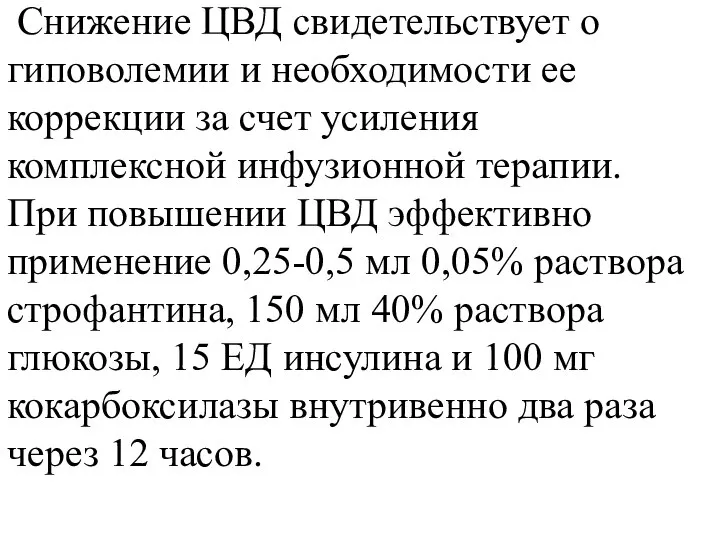 Снижение ЦВД свидетельствует о гиповолемии и необходимости ее коррекции за счет усиления комплексной инфузионной терапии. При повышении ЦВД эффективно применение 0,25-0,5 мл 0,05% раствора строфантина, 150 мл 40% раствора глюкозы, 15 ЕД инсулина и 100 мг кокарбоксилазы внутривенно два раза через 12 часов.